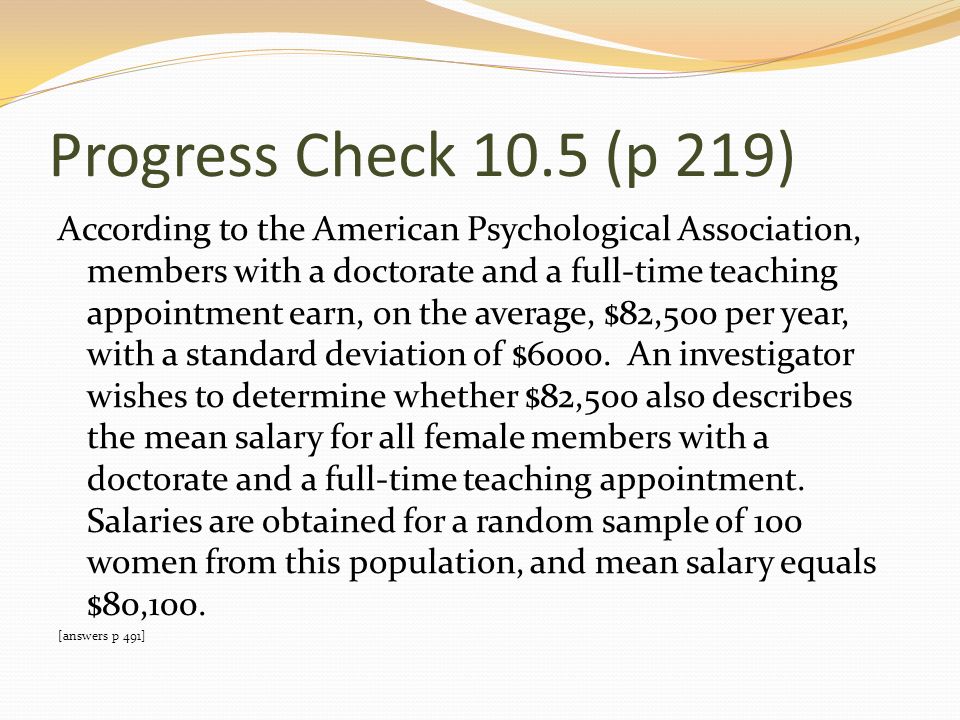 Progress Check 10.5 (p 219)

According to the American Psychological Association, members with a doctorate and a full-time teaching appointment earn, on the average, \$82,500 per year, with a standard deviation of \$6000. An investigator wishes to determine whether \$82,500 also describes the mean salary for all female members with a doctorate and a full-time teaching appointment. Salaries are obtained for a random sample of 100 women from this population, and mean salary equals \$80,100.

[answers p 491]